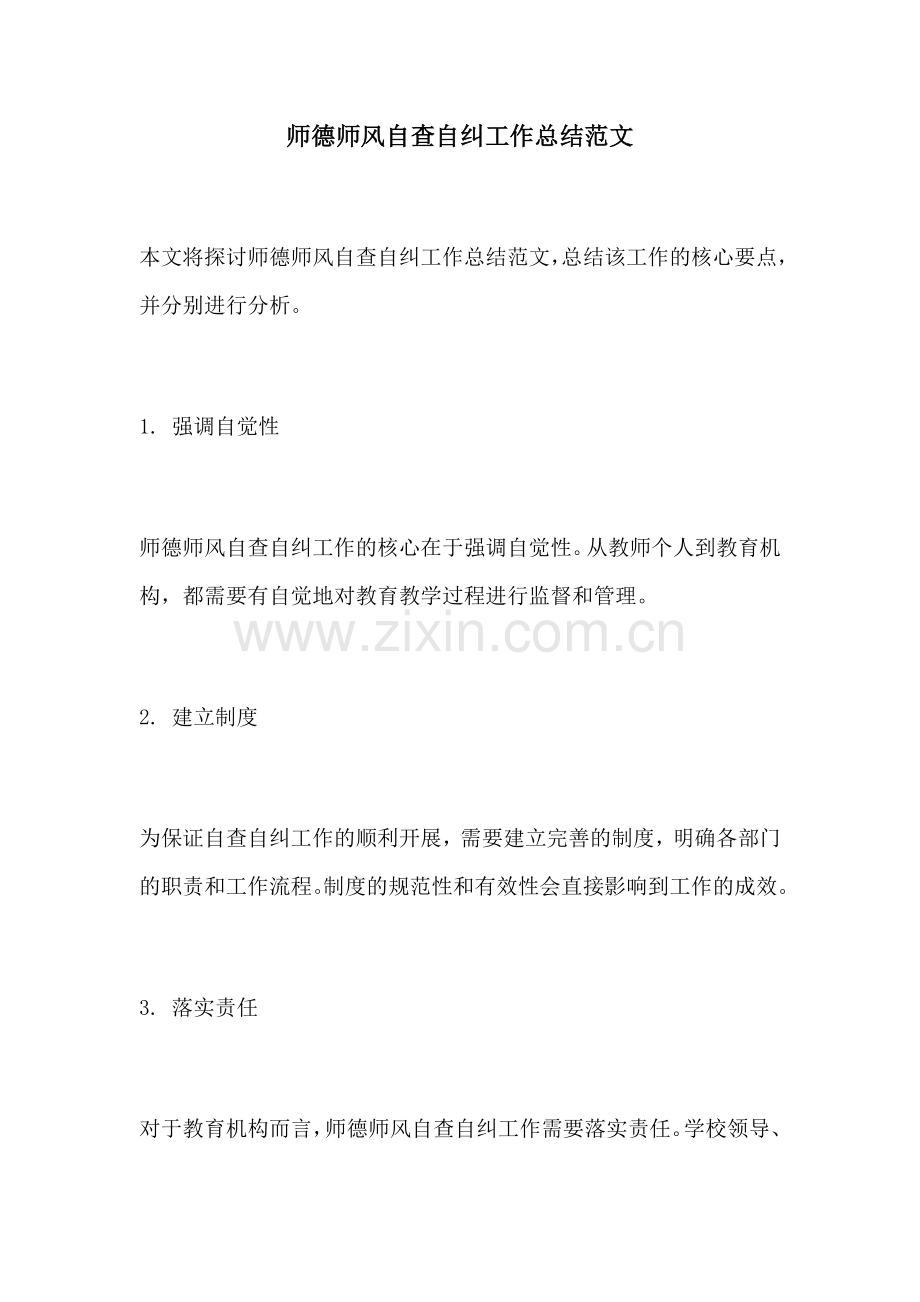 师德师风自查自纠工作总结范文

本文将探讨师德师风自查自纠工作总结范文，总结该工作的核心要点，并分别进行分析。

1. 强调自觉性

师德师风自查自纠工作的核心在于强调自觉性。从教师个人到教育机构，都需要有自觉地对教育教学过程进行监督和管理。

www.zixin.com.cn

2. 建立制度

为保证自查自纠工作的顺利开展，需要建立完善的制度，明确各部门的职责和工作流程。制度的规范性和有效性会直接影响到工作的成效。

3. 落实责任

对于教育机构而言，师德师风自查自纠工作需要落实责任。学校领导、